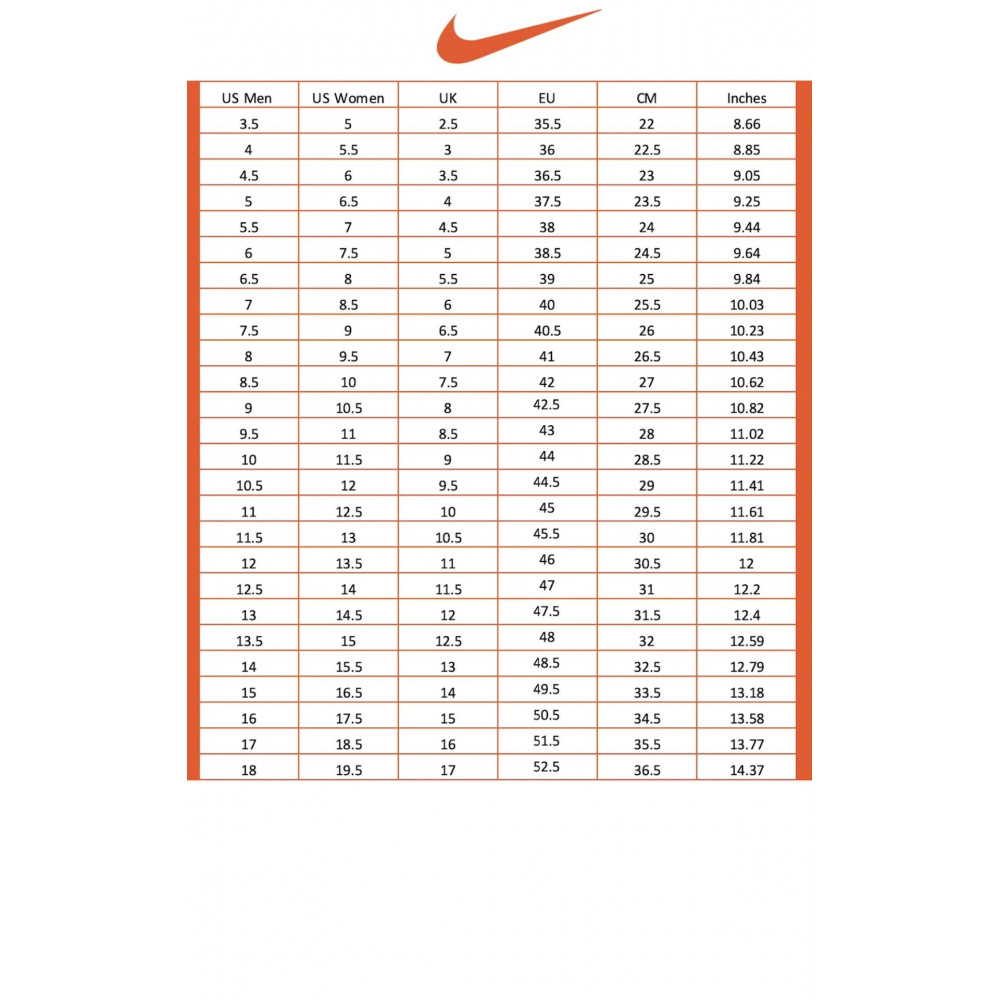 | US Men | US Women | UK | EU | CM | Inches |
|---|---|---|---|---|---|
| 3.5 | 5 | 2.5 | 35.5 | 22 | 8.66 |
| 4 | 5.5 | 3 | 36 | 22.5 | 8.85 |
| 4.5 | 6 | 3.5 | 36.5 | 23 | 9.05 |
| 5 | 6.5 | 4 | 37.5 | 23.5 | 9.25 |
| 5.5 | 7 | 4.5 | 38 | 24 | 9.44 |
| 6 | 7.5 | 5 | 38.5 | 24.5 | 9.64 |
| 6.5 | 8 | 5.5 | 39 | 25 | 9.84 |
| 7 | 8.5 | 6 | 40 | 25.5 | 10.03 |
| 7.5 | 9 | 6.5 | 40.5 | 26 | 10.23 |
| 8 | 9.5 | 7 | 41 | 26.5 | 10.43 |
| 8.5 | 10 | 7.5 | 42 | 27 | 10.62 |
| 9 | 10.5 | 8 | 42.5 | 27.5 | 10.82 |
| 9.5 | 11 | 8.5 | 43 | 28 | 11.02 |
| 10 | 11.5 | 9 | 44 | 28.5 | 11.22 |
| 10.5 | 12 | 9.5 | 44.5 | 29 | 11.41 |
| 11 | 12.5 | 10 | 45 | 29.5 | 11.61 |
| 11.5 | 13 | 10.5 | 45.5 | 30 | 11.81 |
| 12 | 13.5 | 11 | 46 | 30.5 | 12 |
| 12.5 | 14 | 11.5 | 47 | 31 | 12.2 |
| 13 | 14.5 | 12 | 47.5 | 31.5 | 12.4 |
| 13.5 | 15 | 12.5 | 48 | 32 | 12.59 |
| 14 | 15.5 | 13 | 48.5 | 32.5 | 12.79 |
| 15 | 16.5 | 14 | 49.5 | 33.5 | 13.18 |
| 16 | 17.5 | 15 | 50.5 | 34.5 | 13.58 |
| 17 | 18.5 | 16 | 51.5 | 35.5 | 13.77 |
| 18 | 19.5 | 17 | 52.5 | 36.5 | 14.37 |